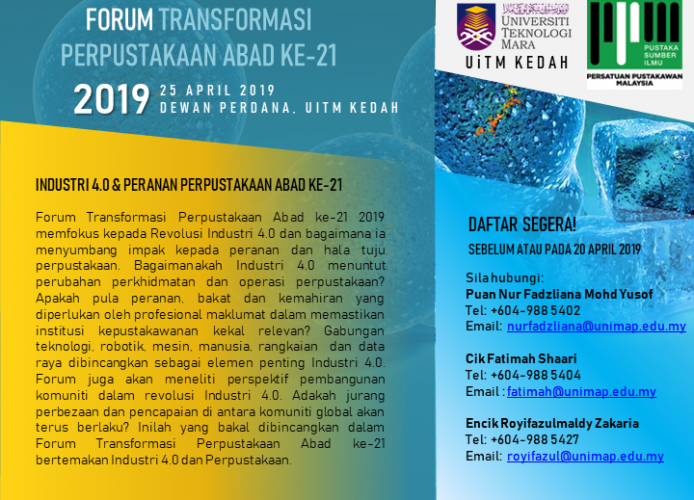 FORUM TRANSFORMASI PERPUSTAKAAN ABAD KE-21

2019 25 APRIL 2019
DEWAN PERDANA, UITM KEDAH

UNIVERSITI TEKNOLOGI MARA
UiTM KEDAH

PUSTAKA SUMBER ILMU
PERSATUAN PUSTAKAWAN MALAYSIA

INDUSTRI 4.0 & PERANAN PERPUSTAKAAN ABAD KE-21

Forum Transformasi Perpustakaan Abad ke-21 2019 memfokus kepada Revolusi Industri 4.0 dan bagaimana ia menyumbang impak kepada peranan dan hala tuju perpustakaan. Bagaimanakah Industri 4.0 menuntut perubahan perkhidmatan dan operasi perpustakaan? Apakah pula peranan, bakat dan kemahiran yang diperlukan oleh profesional maklumat dalam memastikan institusi kepustakawanan kekal relevan? Gabungan teknologi, robotik, mesin, manusia, rangkaian dan data raya dibincangkan sebagai elemen penting Industri 4.0. Forum juga akan meneliti perspektif pembangunan komuniti dalam revolusi Industri 4.0. Adakah jurang perbezaan dan pencapaian di antara komuniti global akan terus berlaku? Inilah yang bakal dibincangkan dalam Forum Transformasi Perpustakaan Abad ke-21 bertemakan Industri 4.0 dan Perpustakaan.

DAFTAR SEGERA!
SEBELUM ATAU PADA 20 APRIL 2019

Sila hubungi:
Puan Nur Fadzliana Mohd Yusof
Tel: +604-988 5402
Email: nurfadzliana@unimap.edu.my

Cik Fatimah Shaari
Tel: +604-988 5404
Email : fatimah@unimap.edu.my

Encik Royifazulmaldy Zakaria
Tel: +604-988 5427
Email: royifazul@unimap.edu.my